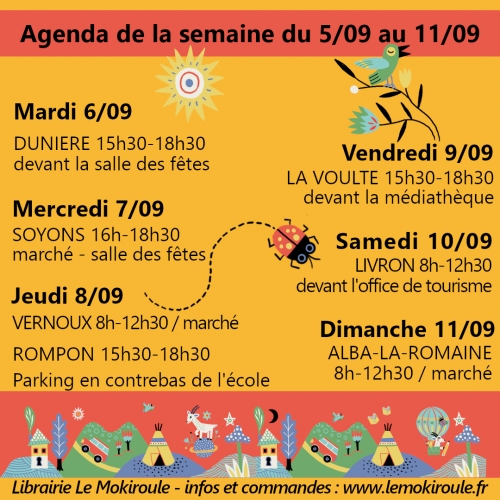 Agenda de la semaine du 5/09 au 11/09

Mardi 6/09

DUNIERE 15h30-18h30
devant la salle des fêtes

Mercredi 7/09

SOYONS 16h-18h30
marché - salle des fêtes

Jeudi 8/09

VERNOUX 8h-12h30 / marché

ROMPON 15h30-18h30
Parking en contrebas de l'école

Vendredi 9/09

LA VOULTE 15h30-18h30
devant la médiathèque

Samedi 10/09

LIVRON 8h-12h30
devant l'office de tourisme

Dimanche 11/09

ALBA-LA-ROMAINE
8h-12h30 / marché

Librairie Le Mokiroule - infos et commandes : www.lemokiroule.fr